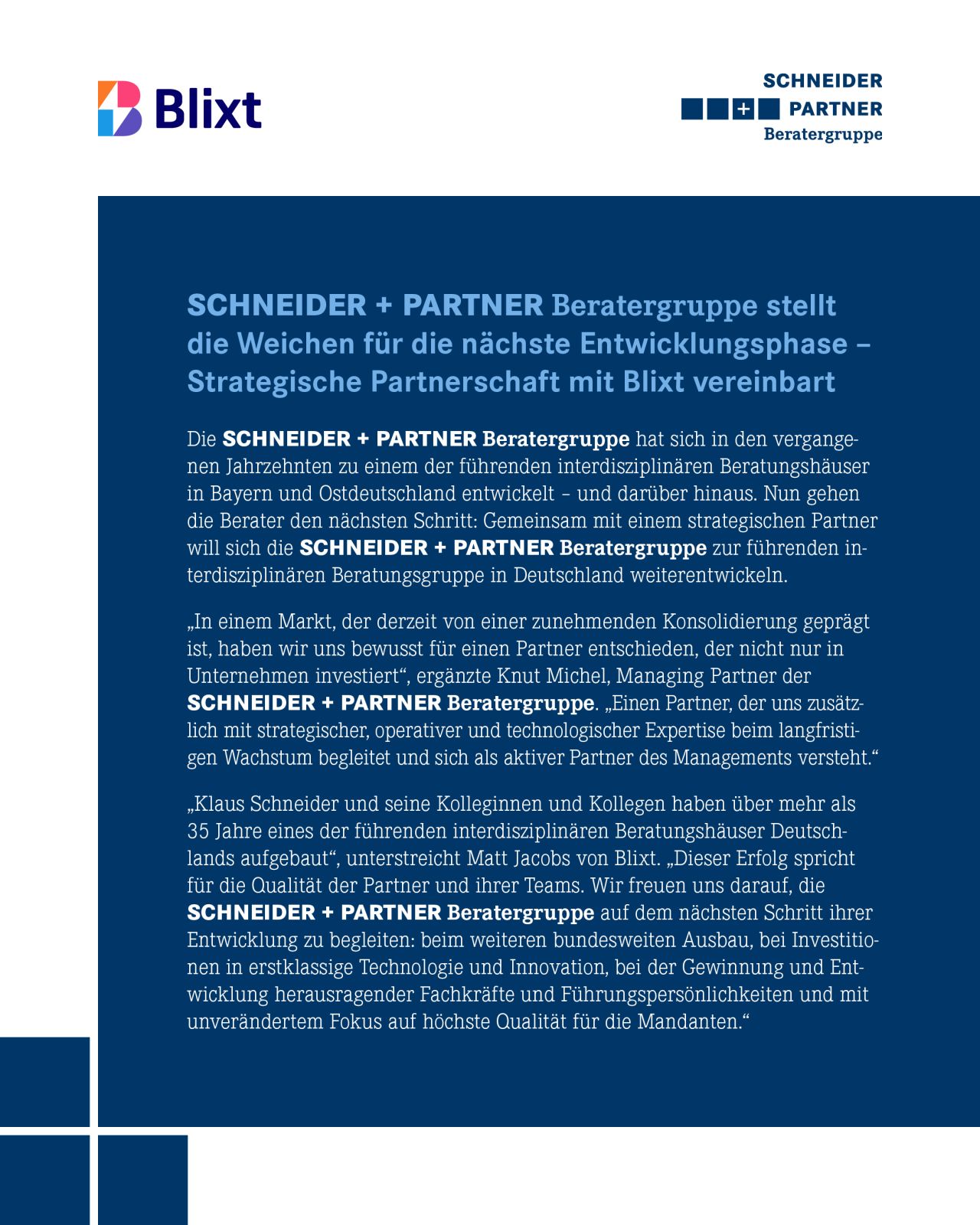 Blixt

SCHNEIDER
+ PARTNER
Beratergruppe

SCHNEIDER + PARTNER Beratergruppe stellt die Weichen für die nächste Entwicklungsphase – Strategische Partnerschaft mit Blixt vereinbart

Die SCHNEIDER + PARTNER Beratergruppe hat sich in den vergangenen Jahrzehnten zu einem der führenden interdisziplinären Beratungshäuser in Bayern und Ostdeutschland entwickelt – und darüber hinaus. Nun gehen die Berater den nächsten Schritt: Gemeinsam mit einem strategischen Partner will sich die SCHNEIDER + PARTNER Beratergruppe zur führenden interdisziplinären Beratungsgruppe in Deutschland weiterentwickeln.

„In einem Markt, der derzeit von einer zunehmenden Konsolidierung geprägt ist, haben wir uns bewusst für einen Partner entschieden, der nicht nur in Unternehmen investiert“, ergänzte Knut Michel, Managing Partner der SCHNEIDER + PARTNER Beratergruppe. „Einen Partner, der uns zusätzlich mit strategischer, operativer und technologischer Expertise beim langfristigen Wachstum begleitet und sich als aktiver Partner des Managements versteht.“

„Klaus Schneider und seine Kolleginnen und Kollegen haben über mehr als 35 Jahre eines der führenden interdisziplinären Beratungshäuser Deutschlands aufgebaut“, unterstreicht Matt Jacobs von Blixt. „Dieser Erfolg spricht für die Qualität der Partner und ihrer Teams. Wir freuen uns darauf, die SCHNEIDER + PARTNER Beratergruppe auf dem nächsten Schritt ihrer Entwicklung zu begleiten: beim weiteren bundesweiten Ausbau, bei Investitionen in erstklassige Technologie und Innovation, bei der Gewinnung und Entwicklung herausragender Fachkräfte und Führungspersönlichkeiten und mit unverändertem Fokus auf höchste Qualität für die Mandanten.“